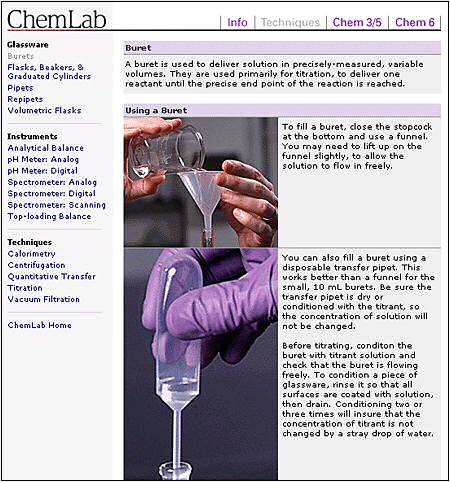 ChemLab

Info | Techniques | Chem 3/5 | Chem 6

Glassware
Burets
Flasks, Beakers, & Graduated Cylinders
Pipets
Repipets
Volumetric Flasks

Instruments
Analytical Balance
pH Meter: Analog
pH Meter: Digital
Spectrometer: Analog
Spectrometer: Digital
Spectrometer: Scanning
Top-loading Balance

Techniques
Calorimetry
Centrifugation
Quantitative Transfer
Titration
Vacuum Filtration

ChemLab Home

Buret

A buret is used to deliver solution in precisely-measured, variable volumes. They are used primarily for titration, to deliver one reactant until the precise end point of the reaction is reached.

Using a Buret

To fill a buret, close the stopcock at the bottom and use a funnel. You may need to lift up on the funnel slightly, to allow the solution to flow in freely.

You can also fill a buret using a disposable transfer pipet. This works better than a funnel for the small, 10 mL burets. Be sure the transfer pipet is dry or conditioned with the titrant, so the concentration of solution will not be changed.

Before titrating, conditon the buret with titrant solution and check that the buret is flowing freely. To condition a piece of glassware, rinse it so that all surfaces are coated with solution, then drain. Conditioning two or three times will insure that the concentration of titrant is not changed by a stray drop of water.